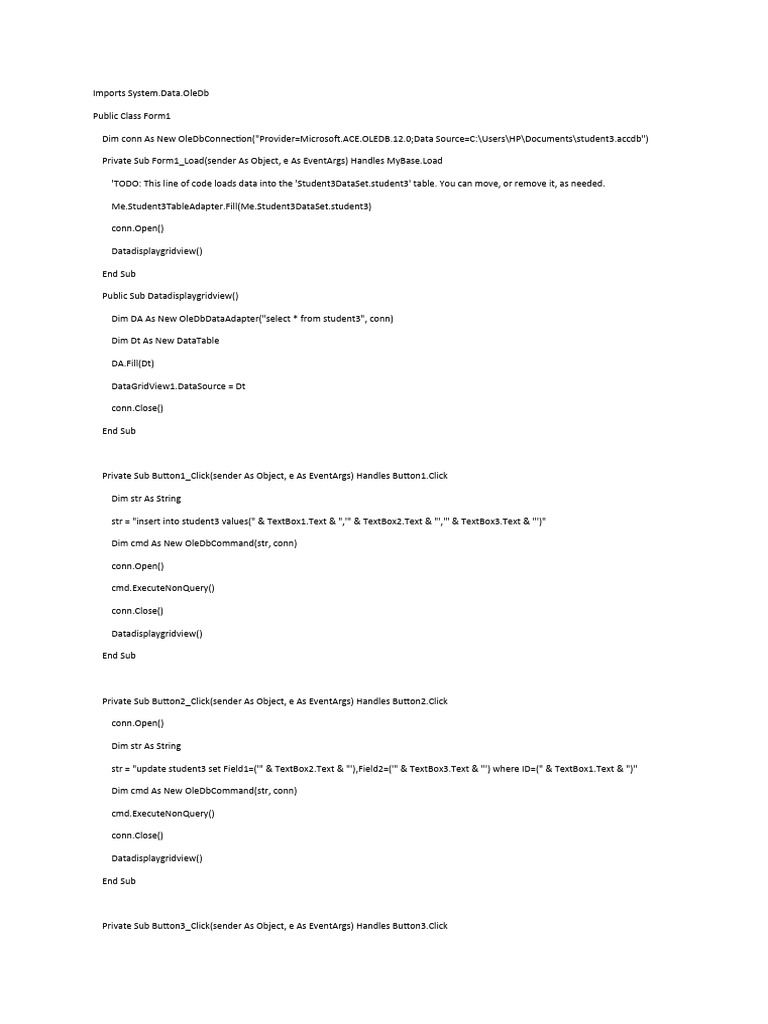 Imports System.Data.OleDb

Public Class Form1

Dim conn As New OleDbConnection("Provider=Microsoft.ACE.OLEDB.12.0;Data Source=C:\Users\HP\Documents\student3.accdb")

Private Sub Form1_Load(sender As Object, e As EventArgs) Handles MyBase.Load

'TODO: This line of code loads data into the 'Student3DataSet.student3' table. You can move, or remove it, as needed.

Me.Student3TableAdapter.Fill(Me.Student3DataSet.student3)

conn.Open()

Datadisplaygridview()

End Sub

Public Sub Datadisplaygridview()

Dim DA As New OleDbDataAdapter("select * from student3", conn)

Dim Dt As New DataTable

DA.Fill(Dt)

DataGridView1.DataSource = Dt

conn.Close()

End Sub

Private Sub Button1_Click(sender As Object, e As EventArgs) Handles Button1.Click

Dim str As String

str = "insert into student3 values(" & TextBox1.Text & ",'" & TextBox2.Text & "','" & TextBox3.Text & "')"

Dim cmd As New OleDbCommand(str, conn)

conn.Open()

cmd.ExecuteNonQuery()

conn.Close()

Datadisplaygridview()

End Sub

Private Sub Button2_Click(sender As Object, e As EventArgs) Handles Button2.Click

conn.Open()

Dim str As String

str = "update student3 set Field1=('" & TextBox2.Text & "'),Field2=('" & TextBox3.Text & "') where ID=(" & TextBox1.Text & ")"

Dim cmd As New OleDbCommand(str, conn)

cmd.ExecuteNonQuery()

conn.Close()

Datadisplaygridview()

End Sub

Private Sub Button3_Click(sender As Object, e As EventArgs) Handles Button3.Click